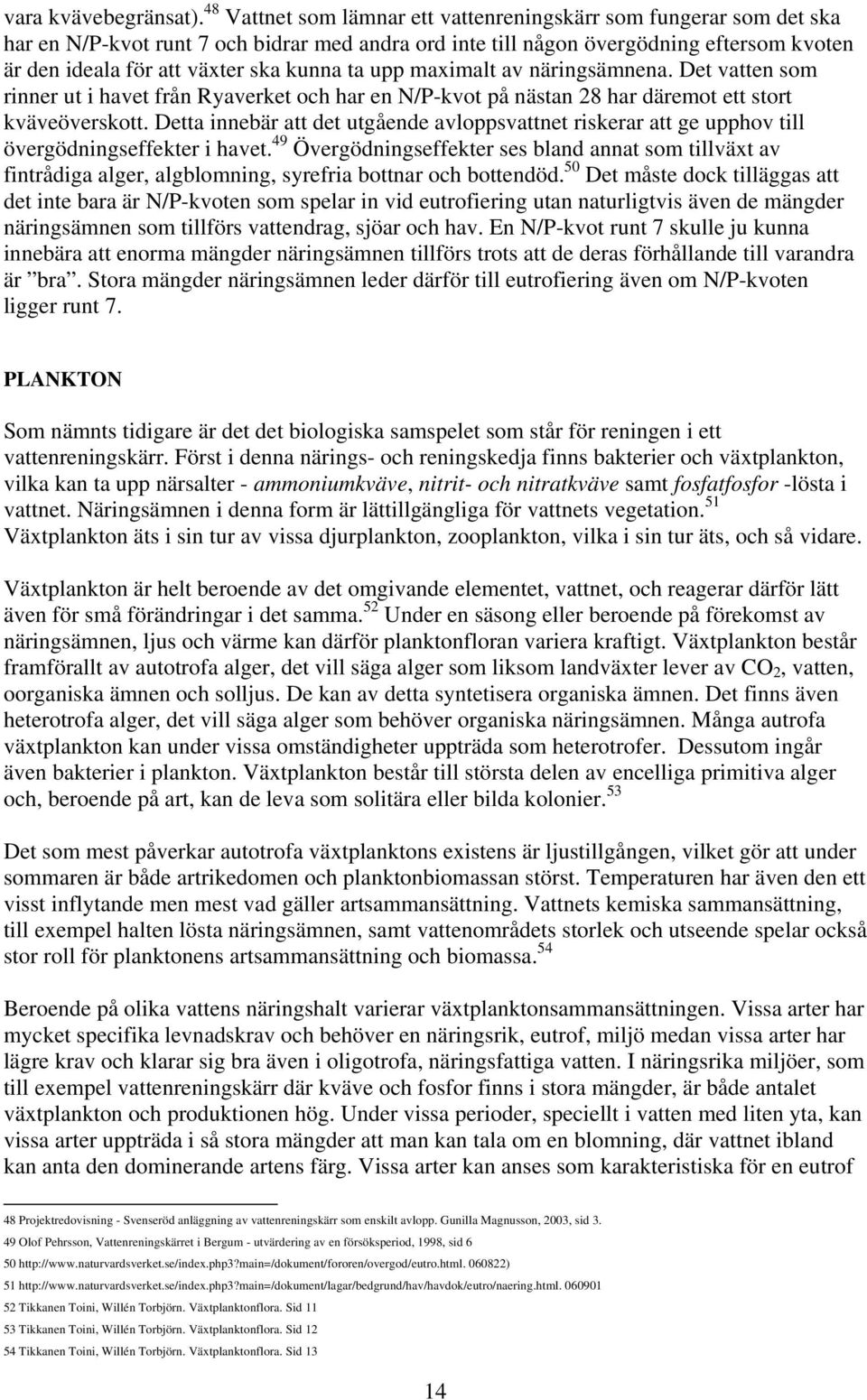 vara kvävebegränsat).$^{48}$ Vattnet som lämnar ett vattenreningskärr som fungerar som det ska har en N/P-kvot runt 7 och bidrar med andra ord inte till någon övergödning eftersom kvoten är den ideala för att växter ska kunna ta upp maximalt av näringsämnena. Det vatten som rinner ut i havet från Ryaverket och har en N/P-kvot på nästan 28 har däremot ett stort kväveöverskott. Detta innebär att det utgående avloppsvattnet riskerar att ge upphov till övergödningseffekter i havet.$^{49}$ Övergödningseffekter ses bland annat som tillväxt av fintrådiga alger, algblomning, syrefria bottnar och bottendöd.$^{50}$ Det måste dock tilläggas att det inte bara är N/P-kvoten som spelar in vid eutrofiering utan naturligtvis även de mängder näringsämnen som tillförs vattendrag, sjöar och hav. En N/P-kvot runt 7 skulle ju kunna innebära att enorma mängder näringsämnen tillförs trots att de deras förhållande till varandra är ”bra”. Stora mängder näringsämnen leder därför till eutrofiering även om N/P-kvoten ligger runt 7.

PLANKTON

Som nämnts tidigare är det det biologiska samspelet som står för reningen i ett vattenreningskärr. Först i denna närings- och reningskedja finns bakterier och växtplankton, vilka kan ta upp närsalter - ammoniumkväve, nitrit- och nitratkväve samt fosfatfosfor -lösta i vattnet. Näringsämnen i denna form är lättillgängliga för vattnets vegetation.$^{51}$ Växtplankton äts i sin tur av vissa djurplankton, zooplankton, vilka i sin tur äts, och så vidare.

Växtplankton är helt beroende av det omgivande elementet, vattnet, och reagerar därför lätt även för små förändringar i det samma.$^{52}$ Under en säsong eller beroende på förekomst av näringsämnen, ljus och värme kan därför planktonfloran variera kraftigt. Växtplankton består framförallt av autotrofa alger, det vill säga alger som liksom landväxter lever av $CO_2$, vatten, oorganiska ämnen och solljus. De kan av detta syntetisera organiska ämnen. Det finns även heterotrofa alger, det vill säga alger som behöver organiska näringsämnen. Många autrofa växtplankton kan under vissa omständigheter uppträda som heterotrofer. Dessutom ingår även bakterier i plankton. Växtplankton består till största delen av encelliga primitiva alger och, beroende på art, kan de leva som solitära eller bilda kolonier.$^{53}$

Det som mest påverkar autotrofa växtplanktons existens är ljustillgången, vilket gör att under sommaren är både artrikedomen och planktonbiomassan störst. Temperaturen har även den ett visst inflytande men mest vad gäller artsammansättning. Vattnets kemiska sammansättning, till exempel halten lösta näringsämnen, samt vattenområdets storlek och utseende spelar också stor roll för planktonens artsammansättning och biomassa.$^{54}$

Beroende på olika vattens näringshalt varierar växtplanktonsammansättningen. Vissa arter har mycket specifika levnadskrav och behöver en näringsrik, eutrof, miljö medan vissa arter har lägre krav och klarar sig bra även i oligotrofa, näringsfattiga vatten. I näringsrika miljöer, som till exempel vattenreningskärr där kväve och fosfor finns i stora mängder, är både antalet växtplankton och produktionen hög. Under vissa perioder, speciellt i vatten med liten yta, kan vissa arter uppträda i så stora mängder att man kan tala om en blomning, där vattnet ibland kan anta den dominerande artens färg. Vissa arter kan anses som karakteristiska för en eutrof

48 Projektredovisning - Svenseröd anläggning av vattenreningskärr som enskilt avlopp. Gunilla Magnusson, 2003, sid 3.
49 Olof Pehrsson, Vattenreningskärret i Bergum - utvärdering av en försöksperiod, 1998, sid 6
50 http://www.naturvardsverket.se/index.php3?main=/dokument/fororen/overgod/eutro.html. 060822)
51 http://www.naturvardsverket.se/index.php3?main=/dokument/lagar/bedgrund/hav/havdok/eutro/naering.html. 060901
52 Tikkanen Toini, Willén Torbjörn. Växtplanktonflora. Sid 11
53 Tikkanen Toini, Willén Torbjörn. Växtplanktonflora. Sid 12
54 Tikkanen Toini, Willén Torbjörn. Växtplanktonflora. Sid 13

14